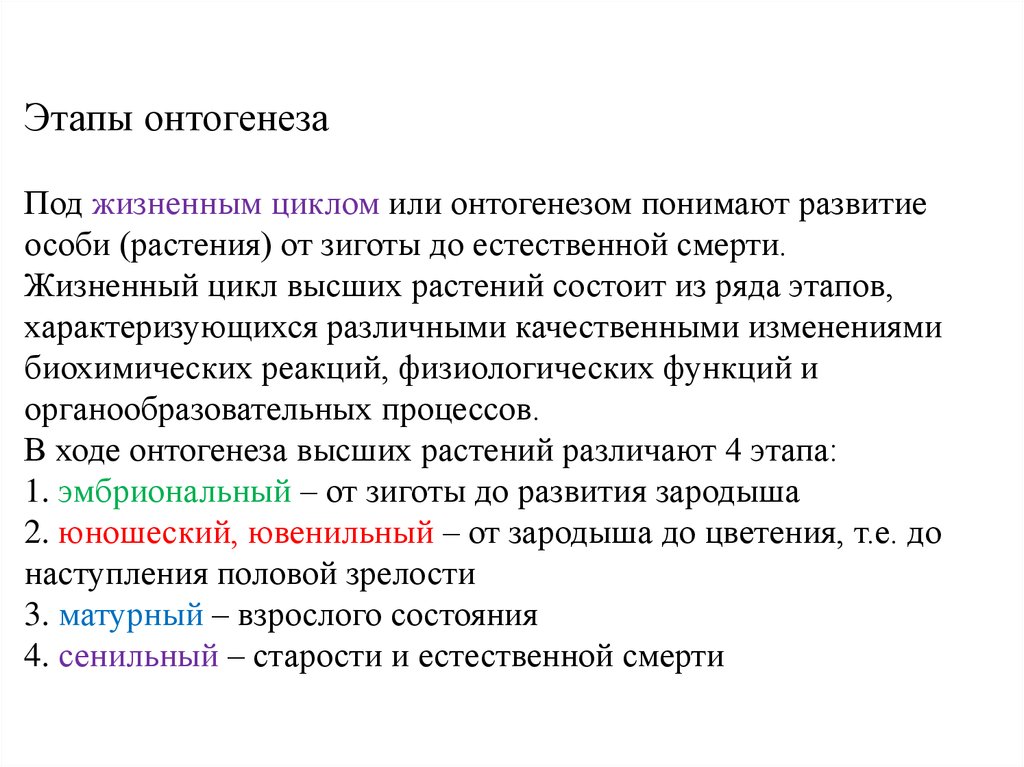 Этапы онтогенеза

Под жизненным циклом или онтогенезом понимают развитие особи (растения) от зиготы до естественной смерти.
Жизненный цикл высших растений состоит из ряда этапов, характеризующихся различными качественными изменениями биохимических реакций, физиологических функций и органообразовательных процессов.
В ходе онтогенеза высших растений различают 4 этапа:
1. эмбриональный – от зиготы до развития зародыша
2. юношеский, ювенильный – от зародыша до цветения, т.е. до наступления половой зрелости
3. матурный – взрослого состояния
4. сенильный – старости и естественной смерти